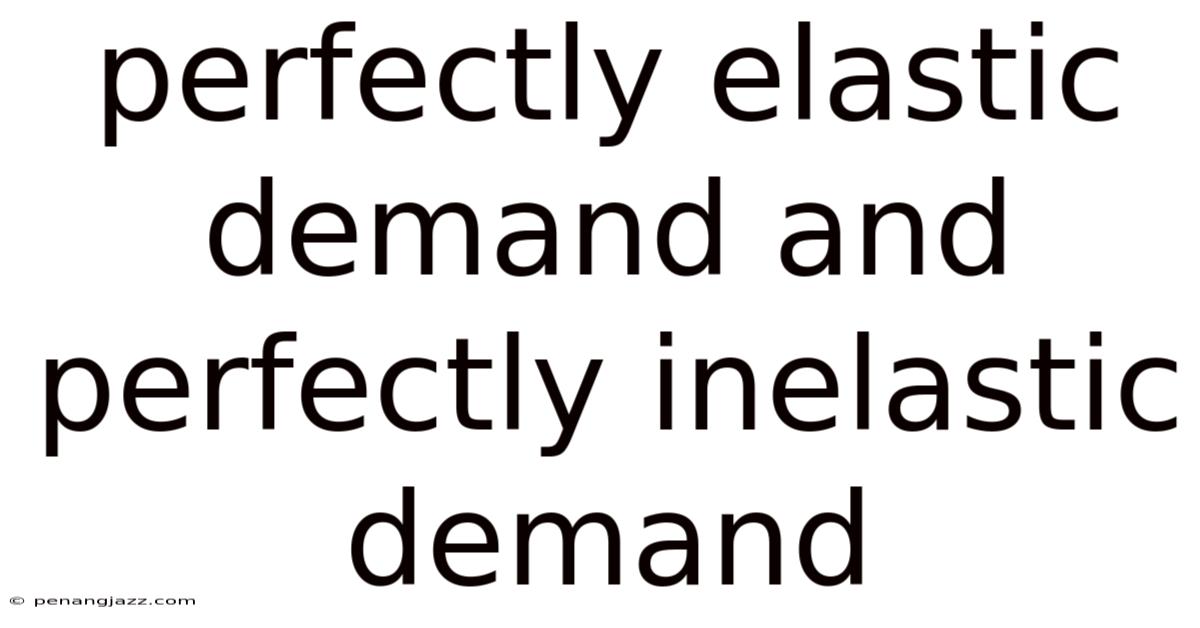 perfectly elastic demand and perfectly inelastic demand

© penangjazz.com